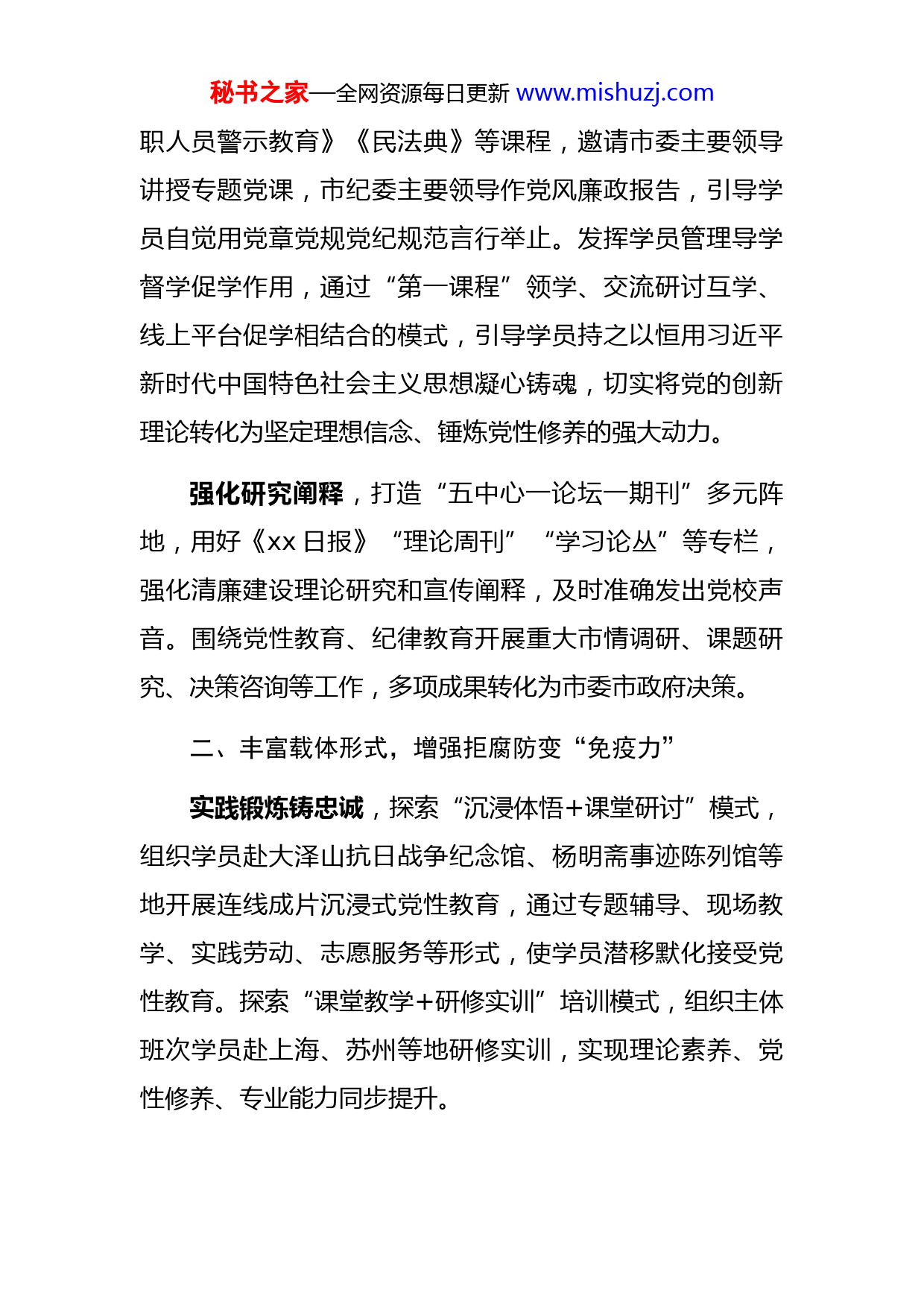 秘书之家—全网资源每日更新 www.mishuzj.com

职人员警示教育》《民法典》等课程，邀请市委主要领导讲授专题党课，市纪委主要领导作党风廉政报告，引导学员自觉用党章党规党纪规范言行举止。发挥学员管理导学督学促学作用，通过“第一课程”领学、交流研讨互学、线上平台促学相结合的模式，引导学员持之以恒用习近平新时代中国特色社会主义思想凝心铸魂，切实将党的创新理论转化为坚定理想信念、锤炼党性修养的强大动力。

强化研究阐释，打造“五中心一论坛一期刊”多元阵地，用好《xx 日报》“理论周刊”“学习论丛”等专栏，强化清廉建设理论研究和宣传阐释，及时准确发出党校声音。围绕党性教育、纪律教育开展重大市情调研、课题研究、决策咨询等工作，多项成果转化为市委市政府决策。

二、丰富载体形式，增强拒腐防变“免疫力”

实践锻炼铸忠诚，探索“沉浸体悟+课堂研讨”模式，组织学员赴大泽山抗日战争纪念馆、杨明斋事迹陈列馆等地开展连线成片沉浸式党性教育，通过专题辅导、现场教学、实践劳动、志愿服务等形式，使学员潜移默化接受党性教育。探索“课堂教学+研修实训”培训模式，组织主体班次学员赴上海、苏州等地研修实训，实现理论素养、党性修养、专业能力同步提升。